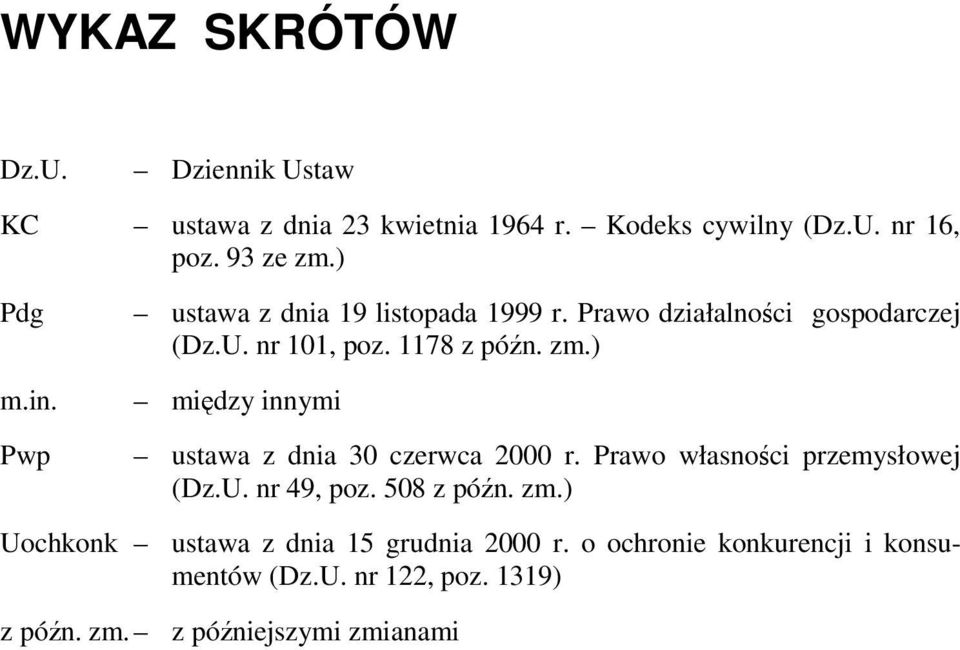 WYKAZ SKRÓTÓW

Dz.U. – Dziennik Ustaw

KC – ustawa z dnia 23 kwietnia 1964 r. – Kodeks cywilny (Dz.U. nr 16, poz. 93 ze zm.)

Pdg – ustawa z dnia 19 listopada 1999 r. Prawo działalności gospodarczej (Dz.U. nr 101, poz. 1178 z późn. zm.)

m.in. – między innymi

Pwp – ustawa z dnia 30 czerwca 2000 r. Prawo własności przemysłowej (Dz.U. nr 49, poz. 508 z późn. zm.)

Uochkonk – ustawa z dnia 15 grudnia 2000 r. o ochronie konkurencji i konsumentów (Dz.U. nr 122, poz. 1319)

z późn. zm. – z późniejszymi zmianami